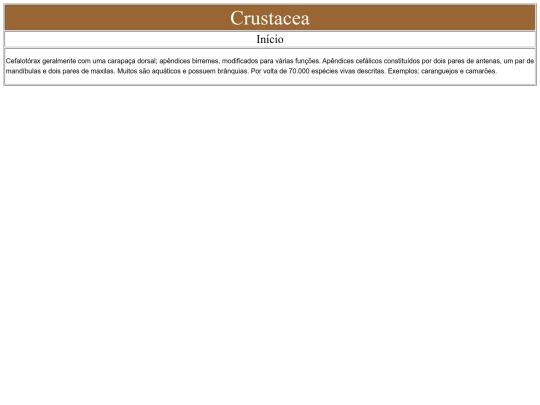 Crustacea

Início

Cefalotórax geralmente com uma carapaça dorsal; apêndices birremes, modificados para várias funções. Apêndices cefálicos constituídos por dois pares de antenas, um par de mandíbulas e dois pares de maxilas. Muitos são aquáticos e possuem brânquias. Por volta de 70.000 espécies vivas descritas. Exemplos: caranguejos e camarões.